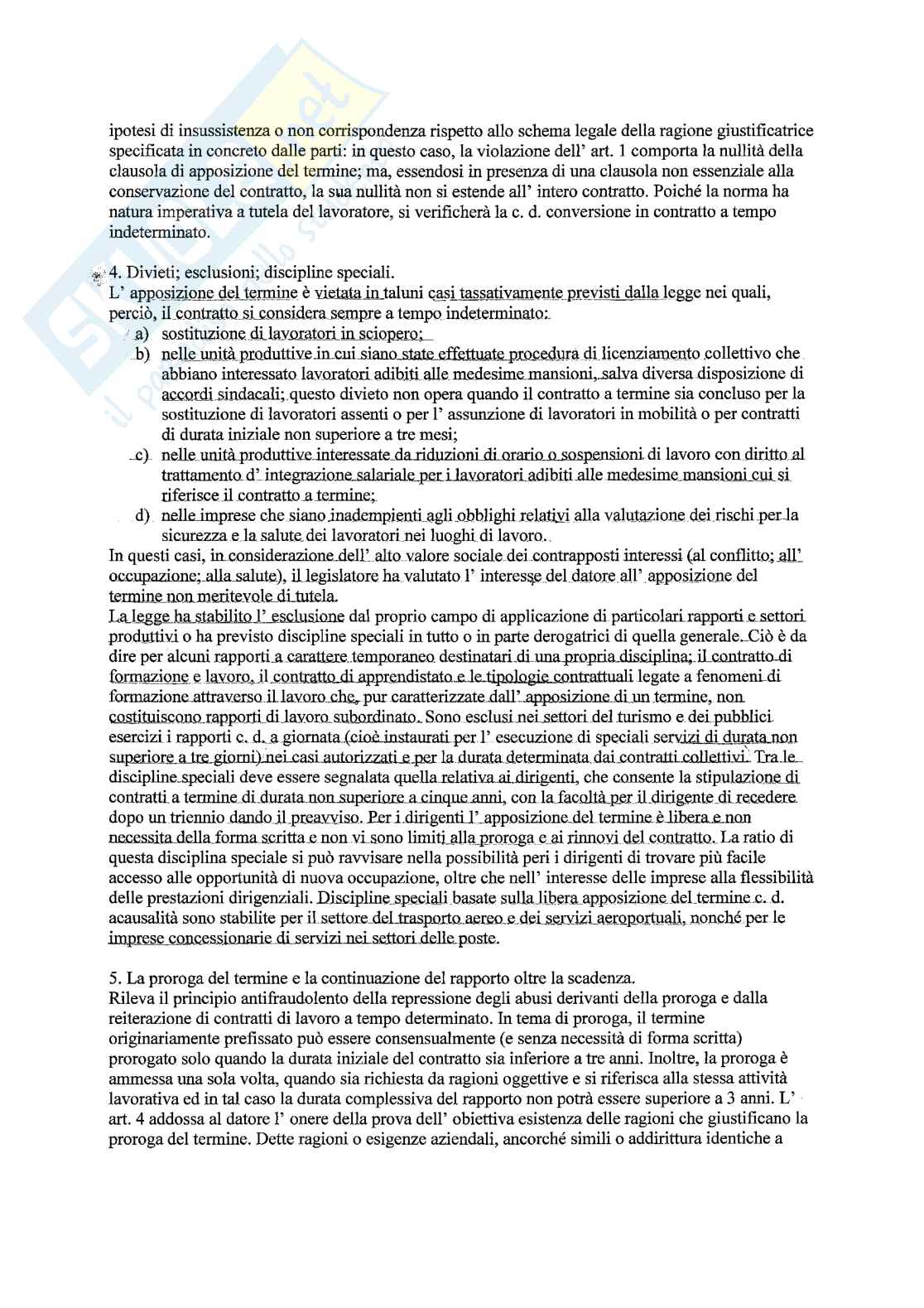 ipotesi di insussistenza o non corrispondenza rispetto allo schema legale della ragione giustificatrice specificata in concreto dalle parti: in questo caso, la violazione dell' art. 1 comporta la nullità della clausola di apposizione del termine; ma, essendosi in presenza di una clausola non essenziale alla conservazione del contratto, la sua nullità non si estende all' intero contratto. Poiché la norma ha natura imperativa a tutela del lavoratore, si verificherà la c. d. conversione in contratto a tempo indeterminato.

4. Divieti; esclusioni; discipline speciali.
L' apposizione del termine è vietata in taluni casi tassativamente previsti dalla legge nei quali, perciò, il contratto si considera sempre a tempo indeterminato:
a) sostituzione di lavoratori in sciopero;
b) nelle unità produttive in cui siano state effettuate procedura di licenziamento collettivo che abbiano interessato lavoratori adibiti alle medesime mansioni, salva diversa disposizione di accordi sindacali; questo divieto non opera quando il contratto a termine sia concluso per la sostituzione di lavoratori assenti o per l' assunzione di lavoratori in mobilità o per contratti di durata iniziale non superiore a tre mesi;
c) nelle unità produttive interessate da riduzioni di orario o sospensioni di lavoro con diritto al trattamento d' integrazione salariale per i lavoratori adibiti alle medesime mansioni cui si riferisce il contratto a termine;
d) nelle imprese che siano inadempienti agli obblighi relativi alla valutazione dei rischi per la sicurezza e la salute dei lavoratori nei luoghi di lavoro.
In questi casi, in considerazione dell' alto valore sociale dei contrapposti interessi (al conflitto; all' occupazione; alla salute), il legislatore ha valutato l' interesse del datore all' apposizione del termine non meritevole di tutela.
La legge ha stabilito l' esclusione dal proprio campo di applicazione di particolari rapporti e settori produttivi o ha previsto discipline speciali in tutto o in parte derogatrici di quella generale. Ciò è da dire per alcuni rapporti a carattere temporaneo destinatari di una propria disciplina; il contratto di formazione e lavoro, il contratto di apprendistato e le tipologie contrattuali legate a fenomeni di formazione attraverso il lavoro che, pur caratterizzate dall' apposizione di un termine, non costituiscono rapporti di lavoro subordinato. Sono esclusi nei settori del turismo e dei pubblici esercizi i rapporti c. d. a giornata (cioè instaurati per l' esecuzione di speciali servizi di durata non superiore a tre giorni) nei casi autorizzati e per la durata determinata dai contratti collettivi. Tra le discipline speciali deve essere segnalata quella relativa ai dirigenti, che consente la stipulazione di contratti a termine di durata non superiore a cinque anni, con la facoltà per il dirigente di recedere dopo un triennio dando il preavviso. Per i dirigenti l' apposizione del termine è libera e non necessita della forma scritta e non vi sono limiti alla proroga e ai rinnovi del contratto. La ratio di questa disciplina speciale si può ravvisare nella possibilità peri i dirigenti di trovare più facile accesso alle opportunità di nuova occupazione, oltre che nell' interesse delle imprese alla flessibilità delle prestazioni dirigenziali. Discipline speciali basate sulla libera apposizione del termine c. d. acausalità sono stabilite per il settore del trasporto aereo e dei servizi aeroportuali, nonché per le imprese concessionarie di servizi nei settori delle poste.

5. La proroga del termine e la continuazione del rapporto oltre la scadenza.
Rileva il principio antifraudolento della repressione degli abusi derivanti della proroga e dalla reiterazione di contratti di lavoro a tempo determinato. In tema di proroga, il termine originariamente prefissato può essere consensualmente (e senza necessità di forma scritta) prorogato solo quando la durata iniziale del contratto sia inferiore a tre anni. Inoltre, la proroga è ammessa una sola volta, quando sia richiesta da ragioni oggettive e si riferisca alla stessa attività lavorativa ed in tal caso la durata complessiva del rapporto non potrà essere superiore a 3 anni. L' art. 4 addossa al datore l' onere della prova dell' obiettiva esistenza delle ragioni che giustificano la proroga del termine. Dette ragioni o esigenze aziendali, ancorché simili o addirittura identiche a